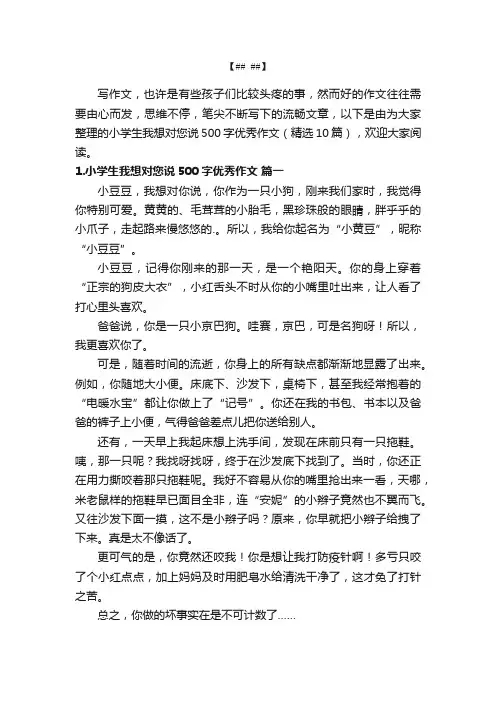 【## ##】

写作文，也许是有些孩子们比较头疼的事，然而好的作文往往需要由心而发，思维不停，笔尖不断写下的流畅文章，以下是由为大家整理的小学生我想对您说 500 字优秀作文（精选 10 篇），欢迎大家阅读。

1.小学生我想对您说 500 字优秀作文 篇一

小豆豆，我想对你说，你作为一只小狗，刚来我们家时，我觉得你特别可爱。黄黄的、毛茸茸的小胎毛，黑珍珠般的眼睛，胖乎乎的小爪子，走起路来慢悠悠的.。所以，我给你起名为“小黄豆”，昵称“小豆豆”。

小豆豆，记得你刚来的那一天，是一个艳阳天。你的身上穿着“正宗的狗皮大衣”，小红舌头不时从你的小嘴里吐出来，让人看了打心里头喜欢。

爸爸说，你是一只小京巴狗。哇赛，京巴，可是名狗呀！所以，我更喜欢你了。

可是，随着时间的流逝，你身上的所有缺点都渐渐地显露了出来。例如，你随地大小便。床底下、沙发下，桌椅下，甚至我经常抱着的“电暖水宝”都让你做上了“记号”。你还在我的书包、书本以及爸爸的裤子上小便，气得爸爸差点儿把你送给别人。

还有，一天早上我起床想上洗手间，发现在床前只有一只拖鞋。咦，那一只呢？我找呀找呀，终于在沙发底下找到了。当时，你还正在用力撕咬着那只拖鞋呢。我好不容易从你的嘴里抢出来一看，天哪，米老鼠样的拖鞋早已面目全非，连“安妮”的小辫子竟然也不翼而飞。又往沙发下面一摸，这不是小辫子吗？原来，你早就把小辫子给拽了下来。真是太不像话了。

更可气的是，你竟然还咬我！你是想让我打防疫针啊！多亏只咬了个小红点点，加上妈妈及时用肥皂水给清洗干净了，这才免了打针之苦。

总之，你做的坏事实在是不可计数了……